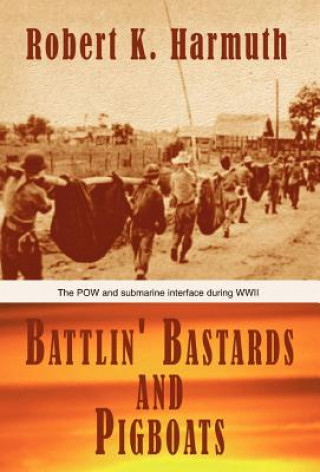 Robert K. Harmuth

The POW and submarine interface during WWII

BATTLIN' BASTARDS AND PIGBOATS